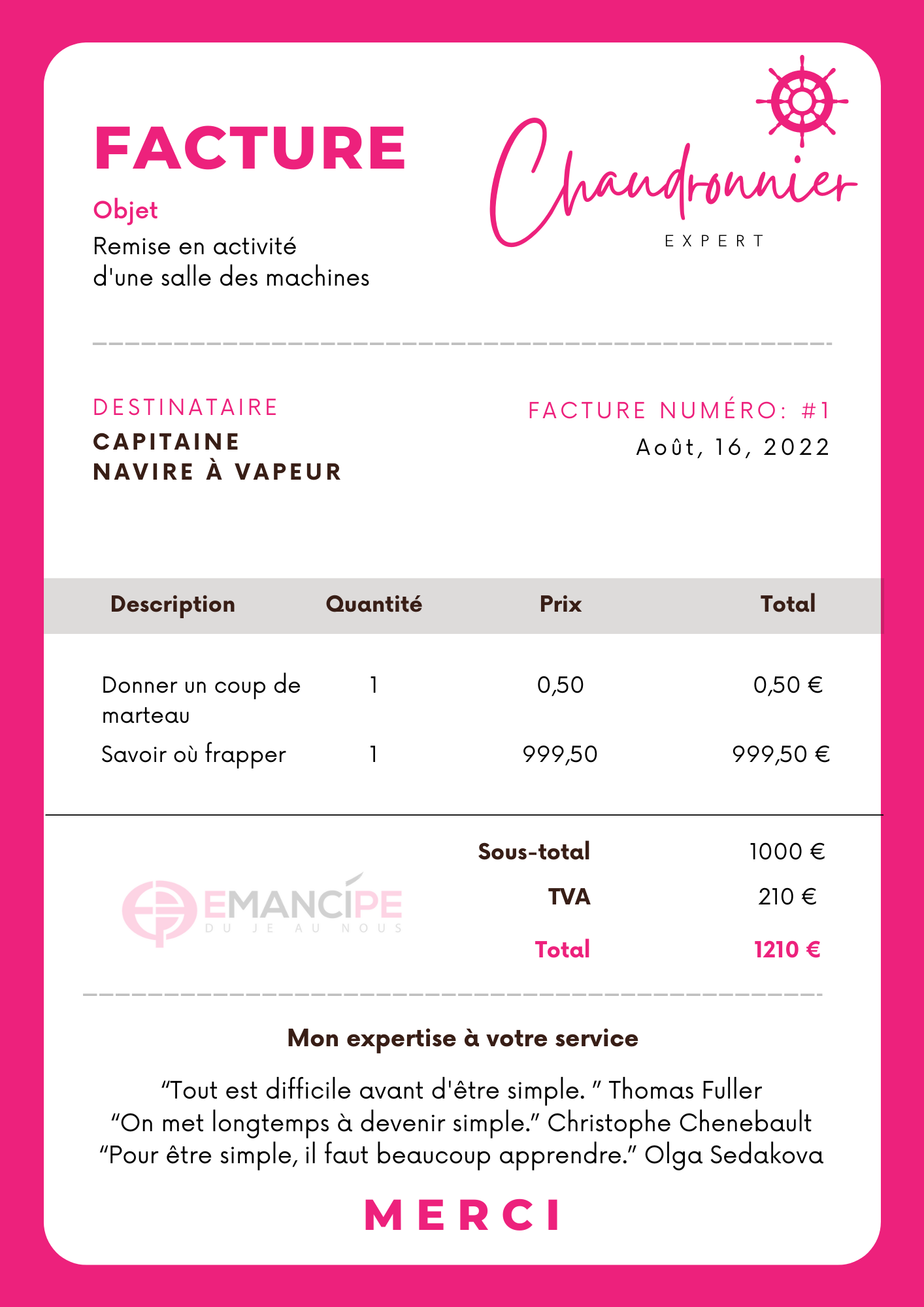 FACTURE

Objet
Remise en activité
d'une salle des machines

Chaudronnier
EXPERT

DESTINATAIRE
CAPITAINE
NAVIRE À VAPEUR

FACTURE NUMÉRO: #1
Août, 16, 2022

| Description | Quantité | Prix | Total |
|---|---|---|---|
| Donner un coup de marteau | 1 | 0,50 | 0,50 € |
| Savoir où frapper | 1 | 999,50 | 999,50 € |

EMANCIPE
DU JE AU NOUS

Sous-total 1000 €
TVA 210 €
Total 1210 €

Mon expertise à votre service

“Tout est difficile avant d'être simple. ” Thomas Fuller
“On met longtemps à devenir simple.” Christophe Chenebault
“Pour être simple, il faut beaucoup apprendre.” Olga Sedakova

MERCI